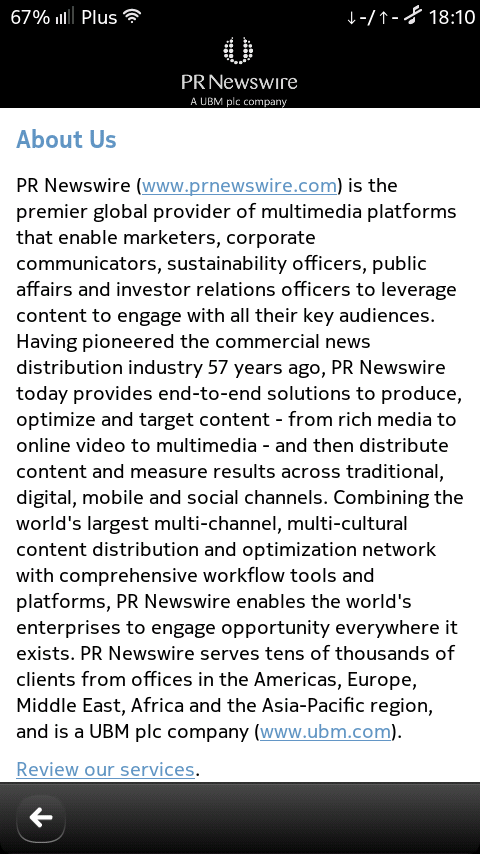 67% Plus ↓-/↑- 18:10

PR Newswire
A UBM plc company

About Us

PR Newswire (www.prnewswire.com) is the premier global provider of multimedia platforms that enable marketers, corporate communicators, sustainability officers, public affairs and investor relations officers to leverage content to engage with all their key audiences. Having pioneered the commercial news distribution industry 57 years ago, PR Newswire today provides end-to-end solutions to produce, optimize and target content - from rich media to online video to multimedia - and then distribute content and measure results across traditional, digital, mobile and social channels. Combining the world's largest multi-channel, multi-cultural content distribution and optimization network with comprehensive workflow tools and platforms, PR Newswire enables the world's enterprises to engage opportunity everywhere it exists. PR Newswire serves tens of thousands of clients from offices in the Americas, Europe, Middle East, Africa and the Asia-Pacific region, and is a UBM plc company (www.ubm.com).

Review our services.